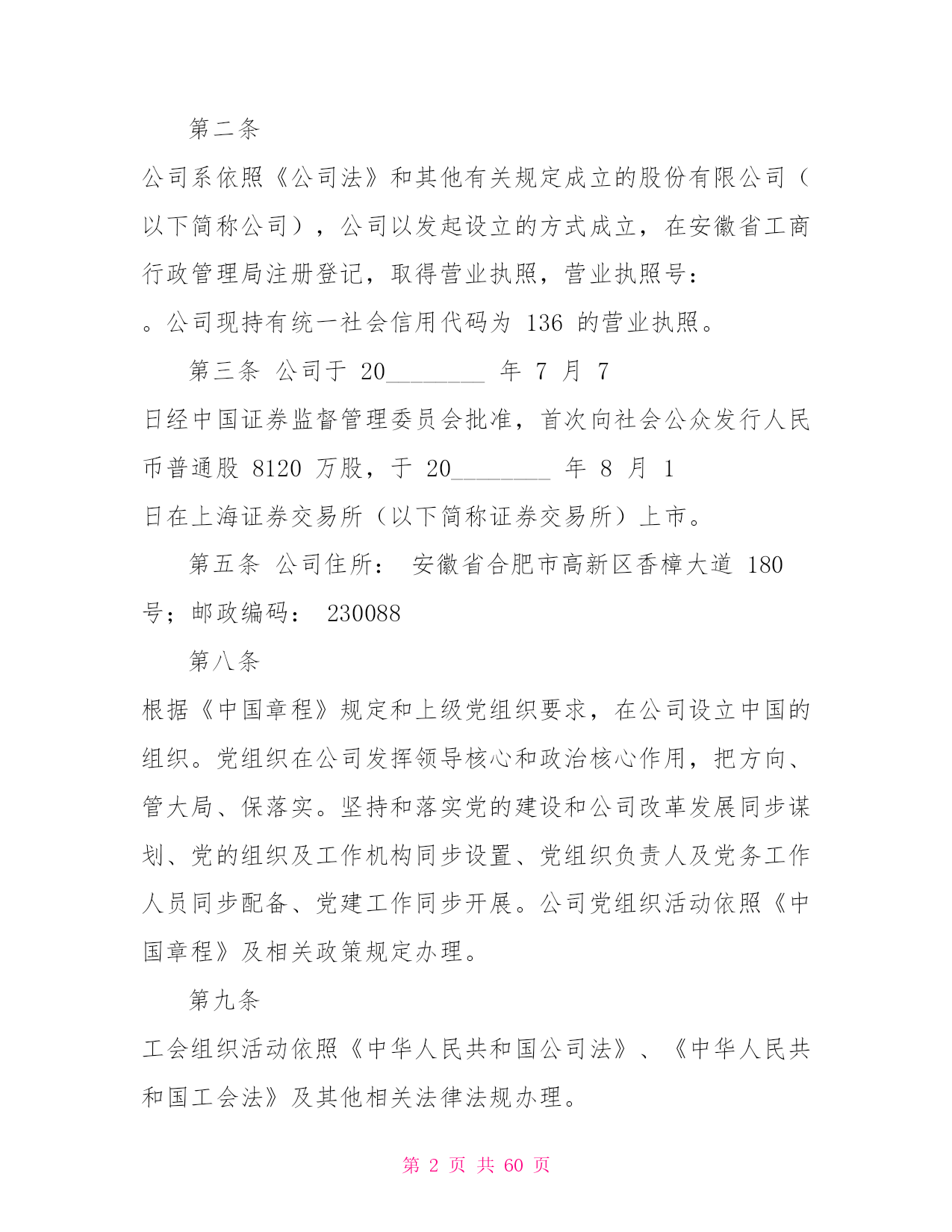 第二条

公司系依照《公司法》和其他有关规定成立的股份有限公司（以下简称公司），公司以发起设立的方式成立，在安徽省工商行政管理局注册登记，取得营业执照，营业执照号：

。公司现持有统一社会信用代码为 136 的营业执照。

第三条 公司于 20________ 年 7 月 7 日经中国证券监督管理委员会批准，首次向社会公众发行人民币普通股 8120 万股，于 20________ 年 8 月 1 日在上海证券交易所（以下简称证券交易所）上市。

第五条 公司住所： 安徽省合肥市高新区香樟大道 180 号；邮政编码： 230088

第八条

根据《中国章程》规定和上级党组织要求，在公司设立中国的组织。党组织在公司发挥领导核心和政治核心作用，把方向、管大局、保落实。坚持和落实党的建设和公司改革发展同步谋划、党的组织及工作机构同步设置、党组织负责人及党务工作人员同步配备、党建工作同步开展。公司党组织活动依照《中国章程》及相关政策规定办理。

第九条

工会组织活动依照《中华人民共和国公司法》、《中华人民共和国工会法》及其他相关法律法规办理。

第 2 页 共 60 页